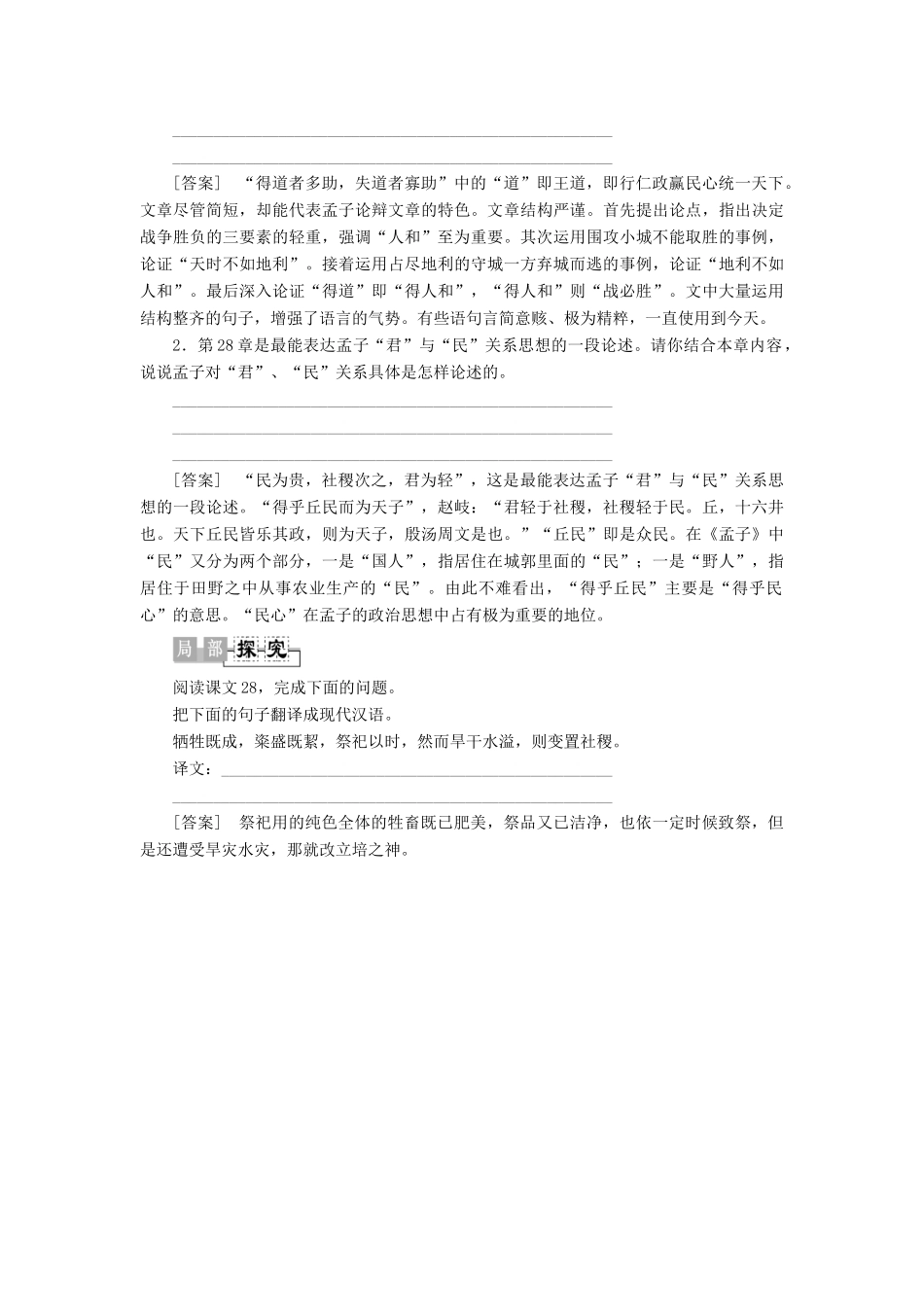 [答案] “得道者多助，失道者寡助”中的“道”即王道，即行仁政赢民心统一天下。文章尽管简短，却能代表孟子论辩文章的特色。文章结构严谨。首先提出论点，指出决定战争胜负的三要素的轻重，强调“人和”至为重要。其次运用围攻小城不能取胜的事例，论证“天时不如地利”。接着运用占尽地利的守城一方弃城而逃的事例，论证“地利不如人和”。最后深入论证“得道”即“得人和”，“得人和”则“战必胜”。文中大量运用结构整齐的句子，增强了语言的气势。有些语句言简意赅、极为精粹，一直使用到今天。

2．第28章是最能表达孟子“君”与“民”关系思想的一段论述。请你结合本章内容，说说孟子对“君”、“民”关系具体是怎样论述的。

[答案] “民为贵，社稷次之，君为轻”，这是最能表达孟子“君”与“民”关系思想的一段论述。“得乎丘民而为天子”，赵岐：“君轻于社稷，社稷轻于民。丘，十六井也。天下丘民皆乐其政，则为天子，殷汤周文是也。”“丘民”即是众民。在《孟子》中“民”又分为两个部分，一是“国人”，指居住在城郭里面的“民”；一是“野人”，指居住于田野之中从事农业生产的“民”。由此不难看出，“得乎丘民”主要是“得乎民心”的意思。“民心”在孟子的政治思想中占有极为重要的地位。

局部探究

阅读课文28，完成下面的问题。

把下面的句子翻译成现代汉语。

牺牲既成，粢盛既絜，祭祀以时，然而旱干水溢，则变置社稷。

译文：

[答案] 祭祀用的纯色全体的牲畜既已肥美，祭品又已洁净，也依一定时候致祭，但是还遭受旱灾水灾，那就改立培之神。